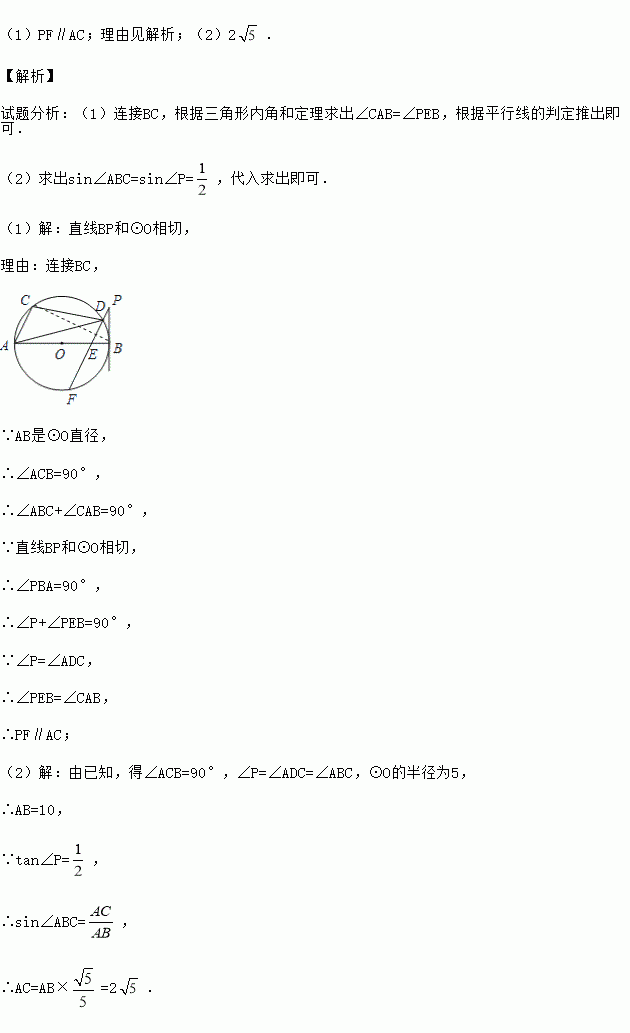 （1）PF∥AC；理由见解析；（2）$2\sqrt{5}$．

【解析】

试题分析：（1）连接BC，根据三角形内角和定理求出∠CAB=∠PEB，根据平行线的判定推出即可．

（2）求出sin∠ABC=sin∠P=$\frac{1}{2}$，代入求出即可．

（1）解：直线BP和⊙O相切，

理由：连接BC，

C
D
P
A
O
E
B
F

∵AB是⊙O直径，

∴∠ACB=90°，

∴∠ABC+∠CAB=90°，

∵直线BP和⊙O相切，

∴∠PBA=90°，

∴∠P+∠PEB=90°，

∵∠P=∠ADC，

∴∠PEB=∠CAB，

∴PF∥AC；

（2）解：由已知，得∠ACB=90°，∠P=∠ADC=∠ABC，⊙O的半径为5，

∴AB=10，

∵tan∠P=$\frac{1}{2}$，

∴sin∠ABC=$\frac{AC}{AB}$，

∴AC=AB×$\frac{\sqrt{5}}{5}$=$2\sqrt{5}$．